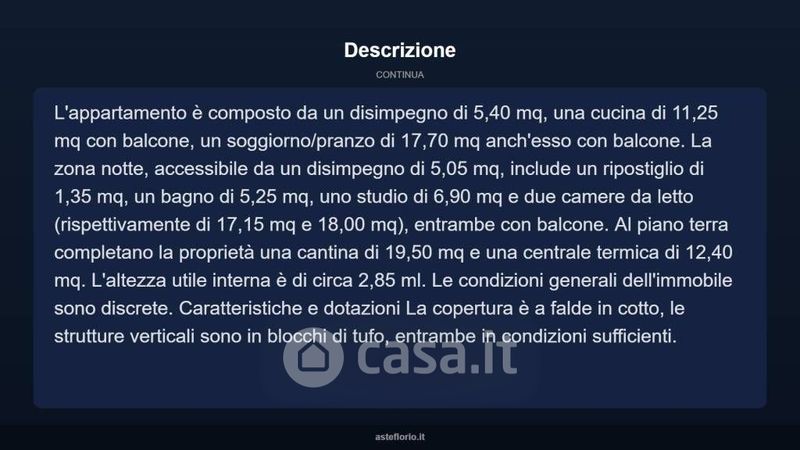 Descrizione

CONTINUA

L'appartamento è composto da un disimpegno di 5,40 mq, una cucina di 11,25 mq con balcone, un soggiorno/pranzo di 17,70 mq anch'esso con balcone. La zona notte, accessibile da un disimpegno di 5,05 mq, include un ripostiglio di 1,35 mq, un bagno di 5,25 mq, uno studio di 6,90 mq e due camere da letto (rispettivamente di 17,15 mq e 18,00 mq), entrambe con balcone. Al piano terra completano la proprietà una cantina di 19,50 mq e una centrale termica di 12,40 mq. L'altezza utile interna è di circa 2,85 ml. Le condizioni generali dell'immobile sono discrete. Caratteristiche e dotazioni La copertura è a falde in cotto, le strutture verticali sono in blocchi di tufo, entrambe in condizioni sufficienti.

asteflorio.it

casa.it